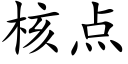 核点